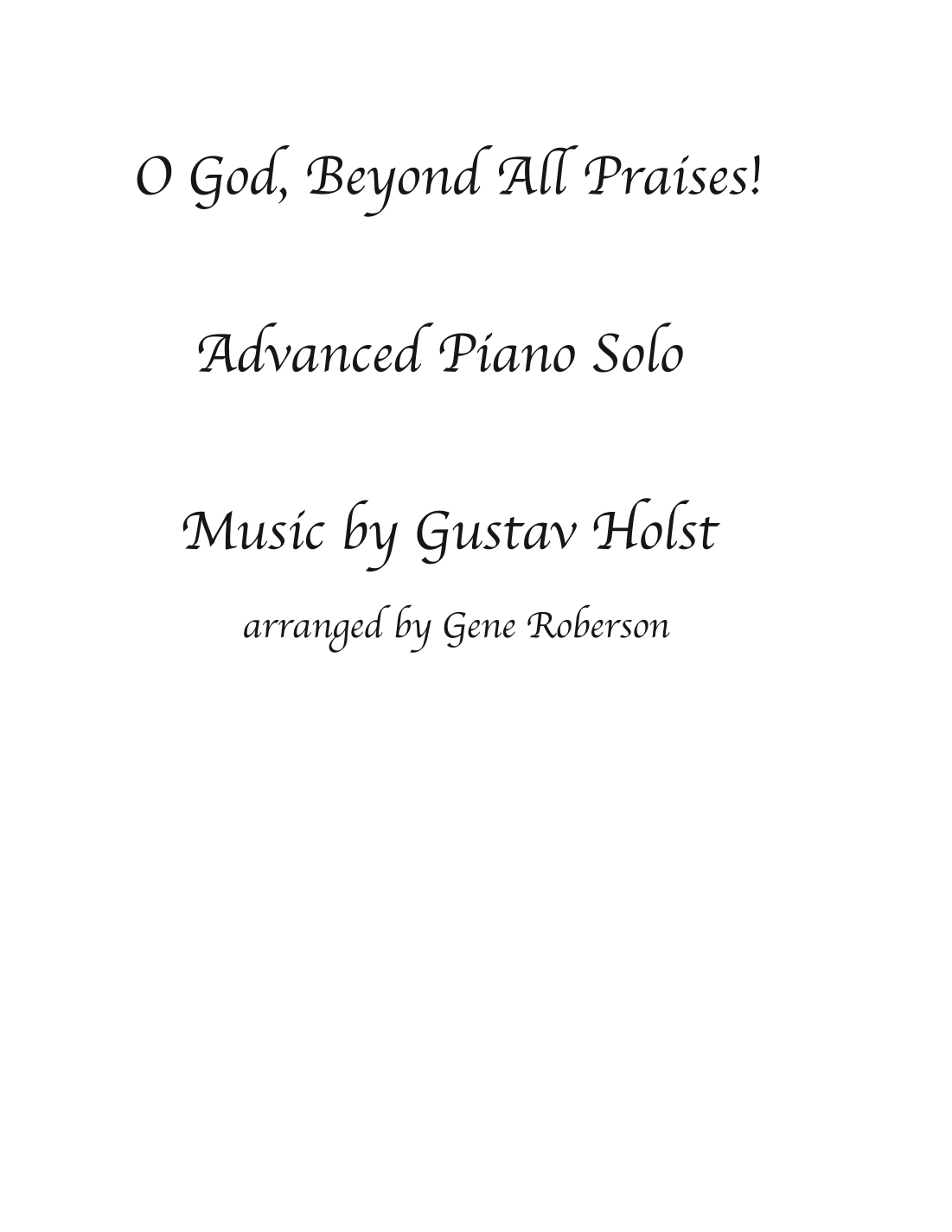 O God, Beyond All Praises!

Advanced Piano Solo

Music by Gustav Holst

arranged by Gene Roberson